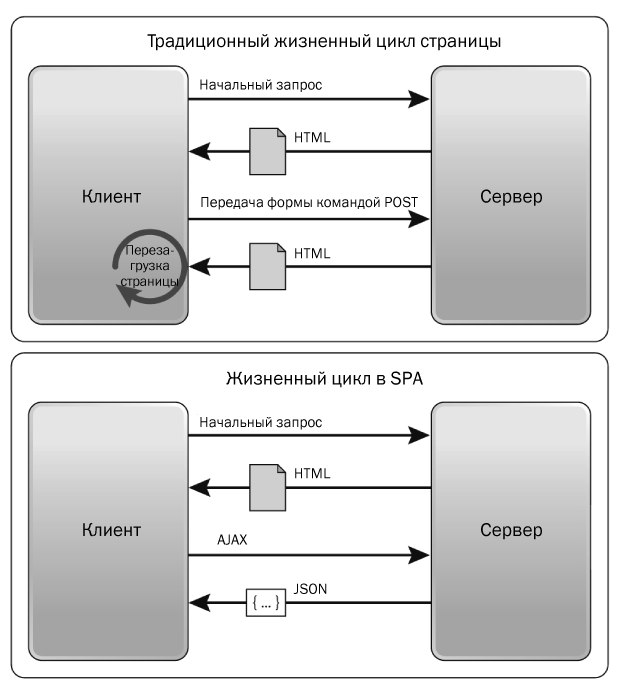 Традиционный жизненный цикл страницы

Клиент

Начальный запрос

HTML

Передача формы командой POST

HTML

Перезагрузка страницы

Сервер

Жизненный цикл в SPA

Клиент

Начальный запрос

HTML

AJAX

{ ... }

JSON

Сервер